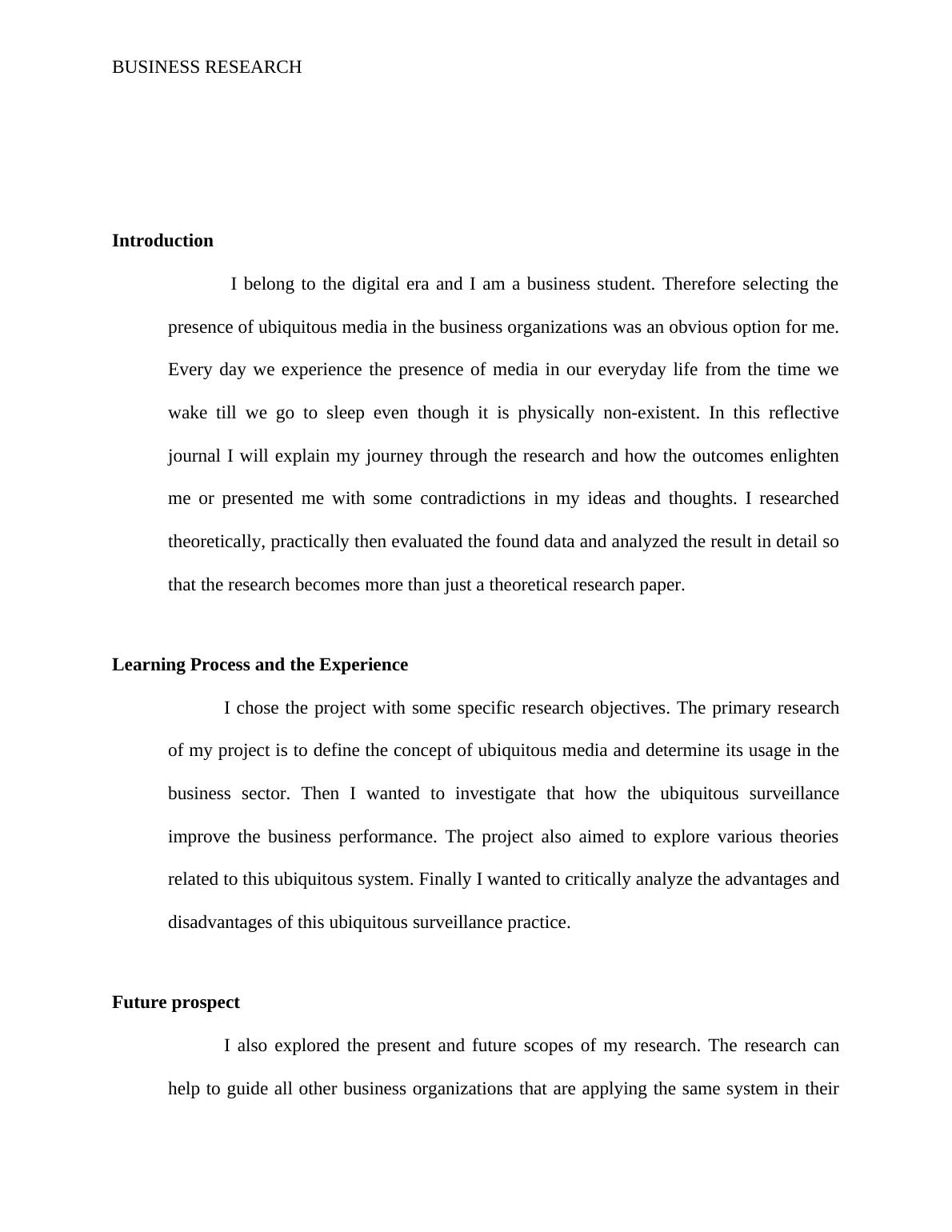 BUSINESS RESEARCH

Introduction

I belong to the digital era and I am a business student. Therefore selecting the presence of ubiquitous media in the business organizations was an obvious option for me. Every day we experience the presence of media in our everyday life from the time we wake till we go to sleep even though it is physically non-existent. In this reflective journal I will explain my journey through the research and how the outcomes enlighten me or presented me with some contradictions in my ideas and thoughts. I researched theoretically, practically then evaluated the found data and analyzed the result in detail so that the research becomes more than just a theoretical research paper.

Learning Process and the Experience

I chose the project with some specific research objectives. The primary research of my project is to define the concept of ubiquitous media and determine its usage in the business sector. Then I wanted to investigate that how the ubiquitous surveillance improve the business performance. The project also aimed to explore various theories related to this ubiquitous system. Finally I wanted to critically analyze the advantages and disadvantages of this ubiquitous surveillance practice.

Future prospect

I also explored the present and future scopes of my research. The research can help to guide all other business organizations that are applying the same system in their